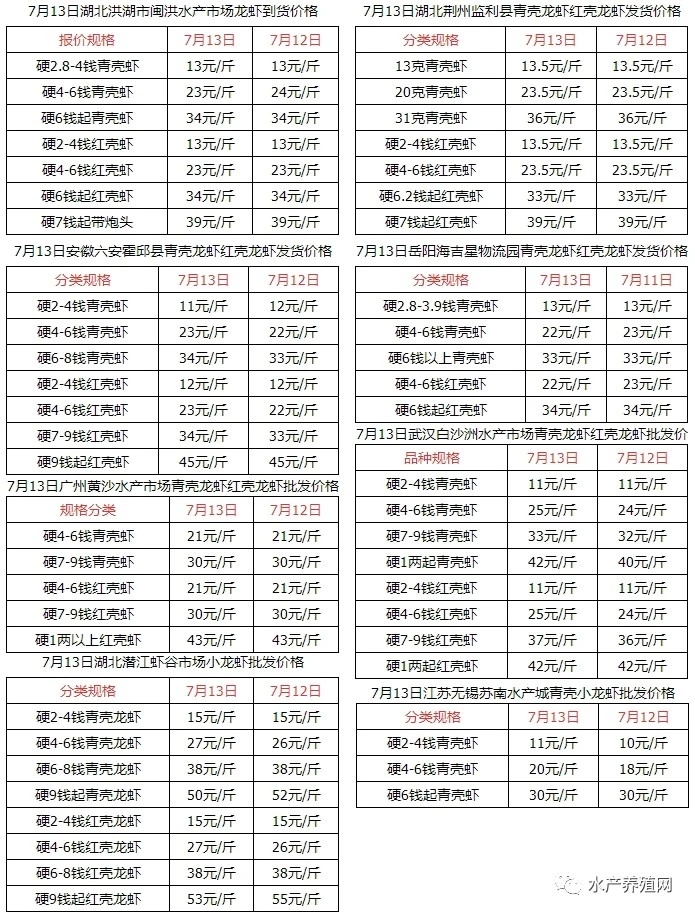 7月13日湖北洪湖市闽洪水产市场龙虾到货价格

| 报价规格 | 7月13日 | 7月12日 |
|---|---|---|
| 硬2.8-4钱青壳虾 | 13元/斤 | 13元/斤 |
| 硬4-6钱青壳虾 | 23元/斤 | 24元/斤 |
| 硬6钱起青壳虾 | 34元/斤 | 34元/斤 |
| 硬2-4钱红壳虾 | 13元/斤 | 13元/斤 |
| 硬4-6钱红壳虾 | 23元/斤 | 23元/斤 |
| 硬6钱起红壳虾 | 34元/斤 | 34元/斤 |
| 硬7钱起带炮头 | 39元/斤 | 39元/斤 |

7月13日安徽六安霍邱县青壳龙虾红壳龙虾发货价格

| 分类规格 | 7月13日 | 7月12日 |
|---|---|---|
| 硬2-4钱青壳虾 | 11元/斤 | 12元/斤 |
| 硬4-6钱青壳虾 | 23元/斤 | 22元/斤 |
| 硬6-8钱青壳虾 | 34元/斤 | 33元/斤 |
| 硬2-4钱红壳虾 | 12元/斤 | 12元/斤 |
| 硬4-6钱红壳虾 | 23元/斤 | 22元/斤 |
| 硬7-9钱红壳虾 | 34元/斤 | 33元/斤 |
| 硬9钱起红壳虾 | 45元/斤 | 45元/斤 |

7月13日广州黄沙水产市场青壳龙虾红壳龙虾批发价格

| 规格分类 | 7月13日 | 7月12日 |
|---|---|---|
| 硬4-6钱青壳虾 | 21元/斤 | 21元/斤 |
| 硬7-9钱青壳虾 | 30元/斤 | 30元/斤 |
| 硬4-6钱红壳虾 | 21元/斤 | 21元/斤 |
| 硬7-9钱红壳虾 | 30元/斤 | 30元/斤 |
| 硬1两以上红壳虾 | 43元/斤 | 43元/斤 |

7月13日湖北潜江虾谷市场小龙虾批发价格

| 分类规格 | 7月13日 | 7月12日 |
|---|---|---|
| 硬2-4钱青壳龙虾 | 15元/斤 | 15元/斤 |
| 硬4-6钱青壳龙虾 | 27元/斤 | 26元/斤 |
| 硬6-8钱青壳龙虾 | 38元/斤 | 38元/斤 |
| 硬9钱起青壳龙虾 | 50元/斤 | 52元/斤 |
| 硬2-4钱红壳龙虾 | 15元/斤 | 15元/斤 |
| 硬4-6钱红壳龙虾 | 27元/斤 | 26元/斤 |
| 硬6-8钱红壳龙虾 | 38元/斤 | 38元/斤 |
| 硬9钱起红壳龙虾 | 53元/斤 | 55元/斤 |

7月13日湖北荆州监利县青壳龙虾红壳龙虾发货价格

| 分类规格 | 7月13日 | 7月12日 |
|---|---|---|
| 13克青壳虾 | 13.5元/斤 | 13.5元/斤 |
| 20克青壳虾 | 23.5元/斤 | 23.5元/斤 |
| 31克青壳虾 | 36元/斤 | 36元/斤 |
| 硬2-4钱红壳虾 | 13.5元/斤 | 13.5元/斤 |
| 硬4-6钱红壳虾 | 23.5元/斤 | 23.5元/斤 |
| 硬6.2钱起红壳虾 | 33元/斤 | 33元/斤 |
| 硬7钱起红壳虾 | 39元/斤 | 39元/斤 |

7月13日岳阳海吉星物流园青壳龙虾红壳龙虾发货价格

| 分类规格 | 7月13日 | 7月11日 |
|---|---|---|
| 硬2.8-3.9钱青壳虾 | 13元/斤 | 13元/斤 |
| 硬4-6钱青壳虾 | 22元/斤 | 23元/斤 |
| 硬6钱以上青壳虾 | 33元/斤 | 33元/斤 |
| 硬4-6钱红壳虾 | 22元/斤 | 23元/斤 |
| 硬6钱起红壳虾 | 34元/斤 | 34元/斤 |

7月13日武汉白沙洲水产市场青壳龙虾红壳龙虾批发价

| 品种规格 | 7月13日 | 7月12日 |
|---|---|---|
| 硬2-4钱青壳虾 | 11元/斤 | 11元/斤 |
| 硬4-6钱青壳虾 | 25元/斤 | 24元/斤 |
| 硬7-9钱青壳虾 | 33元/斤 | 32元/斤 |
| 硬1两起青壳虾 | 42元/斤 | 40元/斤 |
| 硬2-4钱红壳虾 | 11元/斤 | 11元/斤 |
| 硬4-6钱红壳虾 | 25元/斤 | 24元/斤 |
| 硬7-9钱红壳虾 | 37元/斤 | 36元/斤 |
| 硬1两起红壳虾 | 42元/斤 | 42元/斤 |

7月13日江苏无锡苏南水产城青壳小龙虾批发价格

| 分类规格 | 7月13日 | 7月12日 |
|---|---|---|
| 硬2-4钱青壳虾 | 11元/斤 | 10元/斤 |
| 硬4-6钱青壳虾 | 20元/斤 | 18元/斤 |
| 硬6钱起青壳虾 | 30元/斤 | 30元/斤 |

水产养殖网